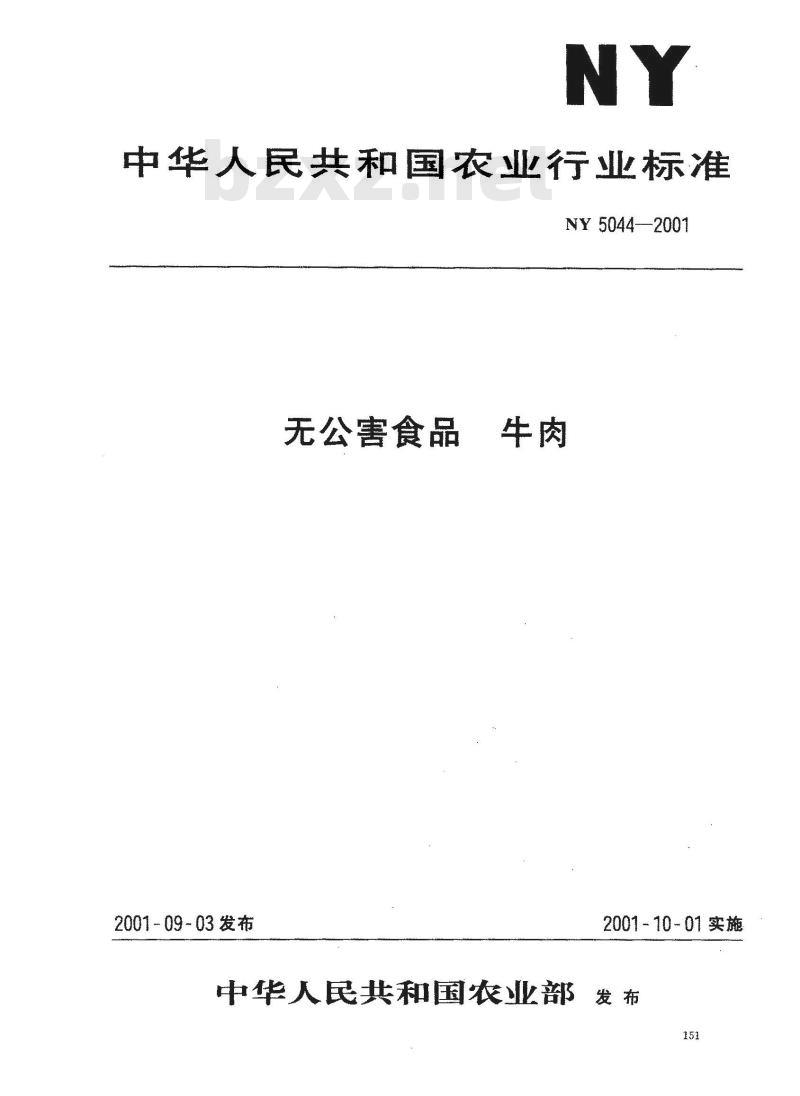 NY

中华人民共和国农业行业标准

bzxz.net

NY 5044—2001

无公害食品　牛肉

2001-09-03 发布

2001-10-01 实施

中华人民共和国农业部 发布

151